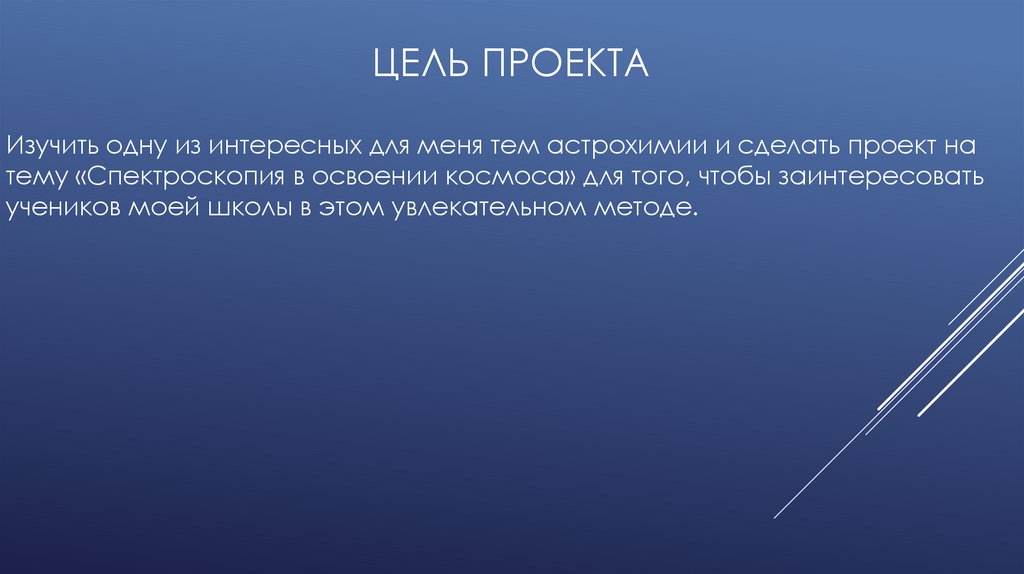 ЦЕЛЬ ПРОЕКТА

Изучить одну из интересных для меня тем астрохимии и сделать проект на тему «Спектроскопия в освоении космоса» для того, чтобы заинтересовать учеников моей школы в этом увлекательном методе.